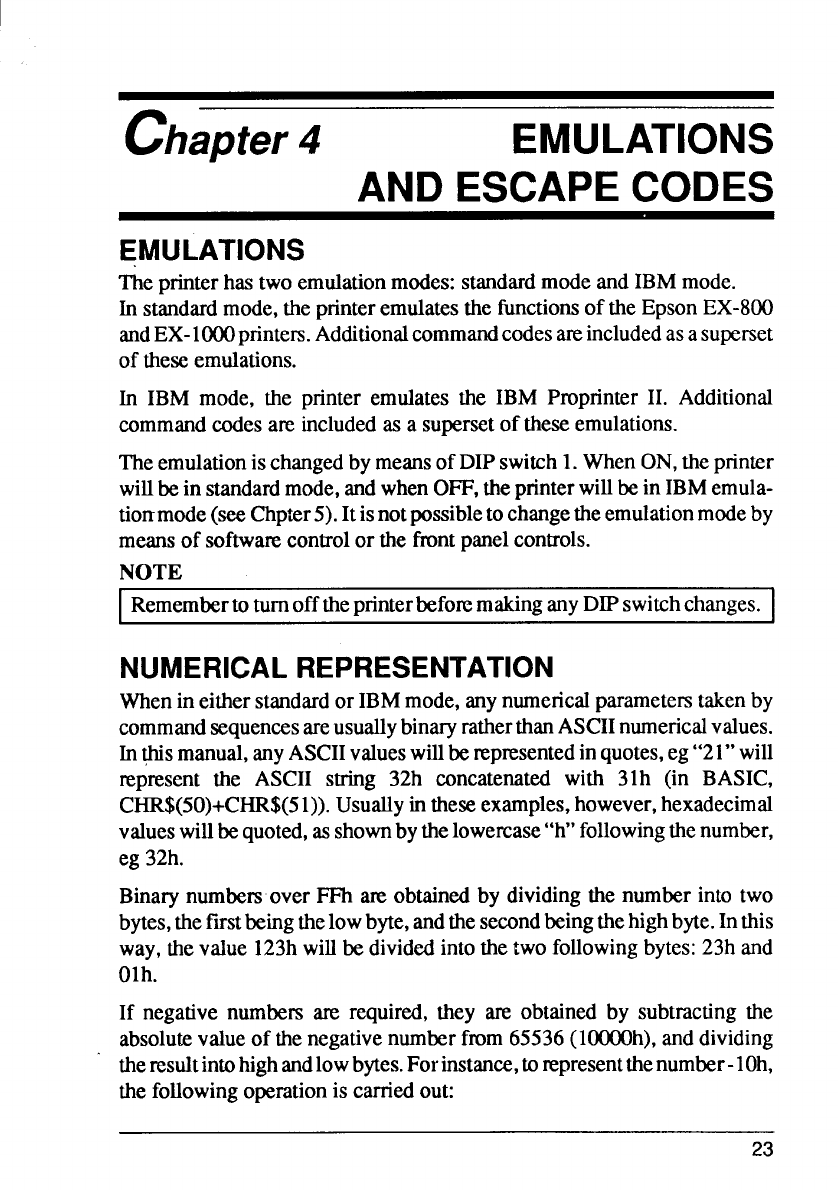 Chapter 4 EMULATIONS AND ESCAPE CODES

EMULATIONS

The printer has two emulation modes: standard mode and IBM mode. In standard mode, the printer emulates the functions of the Epson EX-800 and EX-1000 printers. Additional command codes are included as a superset of these emulations.

In IBM mode, the printer emulates the IBM Proprinter II. Additional command codes are included as a superset of these emulations.

The emulation is changed by means of DIP switch 1. When ON, the printer will be in standard mode, and when OFF, the printer will be in IBM emulation mode (see Chpter 5). It is not possible to change the emulation mode by means of software control or the front panel controls.

NOTE

Remember to turn off the printer before making any DIP switch changes.

NUMERICAL REPRESENTATION

When in either standard or IBM mode, any numerical parameters taken by command sequences are usually binary rather than ASCII numerical values. In this manual, any ASCII values will be represented in quotes, eg "21" will represent the ASCII string 32h concatenated with 31h (in BASIC, CHR$(50)+CHR$(51)). Usually in these examples, however, hexadecimal values will be quoted, as shown by the lowercase "h" following the number, eg 32h.

Binary numbers over FFh are obtained by dividing the number into two bytes, the first being the low byte, and the second being the high byte. In this way, the value 123h will be divided into the two following bytes: 23h and 01h.

If negative numbers are required, they are obtained by subtracting the absolute value of the negative number from 65536 (10000h), and dividing the result into high and low bytes. For instance, to represent the number -10h, the following operation is carried out:

23